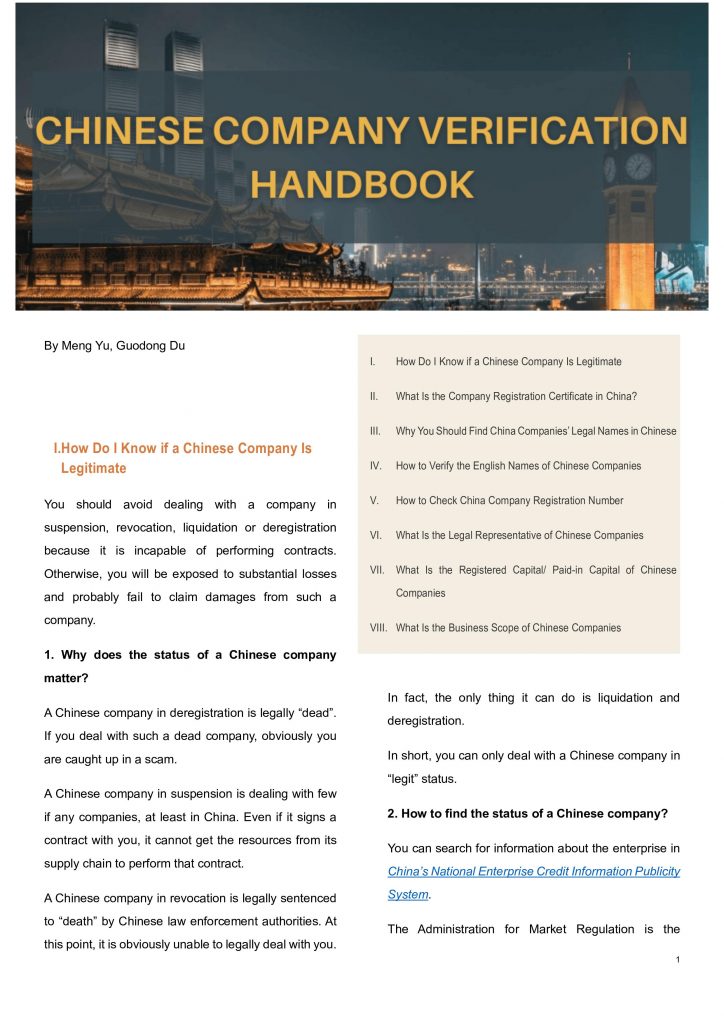 CHINESE COMPANY VERIFICATION HANDBOOK

By Meng Yu, Guodong Du

I.How Do I Know if a Chinese Company Is Legitimate

You should avoid dealing with a company in suspension, revocation, liquidation or deregistration because it is incapable of performing contracts. Otherwise, you will be exposed to substantial losses and probably fail to claim damages from such a company.

1. Why does the status of a Chinese company matter?

A Chinese company in deregistration is legally “dead”. If you deal with such a dead company, obviously you are caught up in a scam.

A Chinese company in suspension is dealing with few if any companies, at least in China. Even if it signs a contract with you, it cannot get the resources from its supply chain to perform that contract.

A Chinese company in revocation is legally sentenced to “death” by Chinese law enforcement authorities. At this point, it is obviously unable to legally deal with you.

I. How Do I Know if a Chinese Company Is Legitimate

II. What Is the Company Registration Certificate in China?

III. Why You Should Find China Companies’ Legal Names in Chinese

IV. How to Verify the English Names of Chinese Companies

V. How to Check China Company Registration Number

VI. What Is the Legal Representative of Chinese Companies

VII. What Is the Registered Capital/ Paid-in Capital of Chinese Companies

VIII. What Is the Business Scope of Chinese Companies

In fact, the only thing it can do is liquidation and deregistration.

In short, you can only deal with a Chinese company in “legit” status.

2. How to find the status of a Chinese company?

You can search for information about the enterprise in China’s National Enterprise Credit Information Publicity System.

The Administration for Market Regulation is the

1